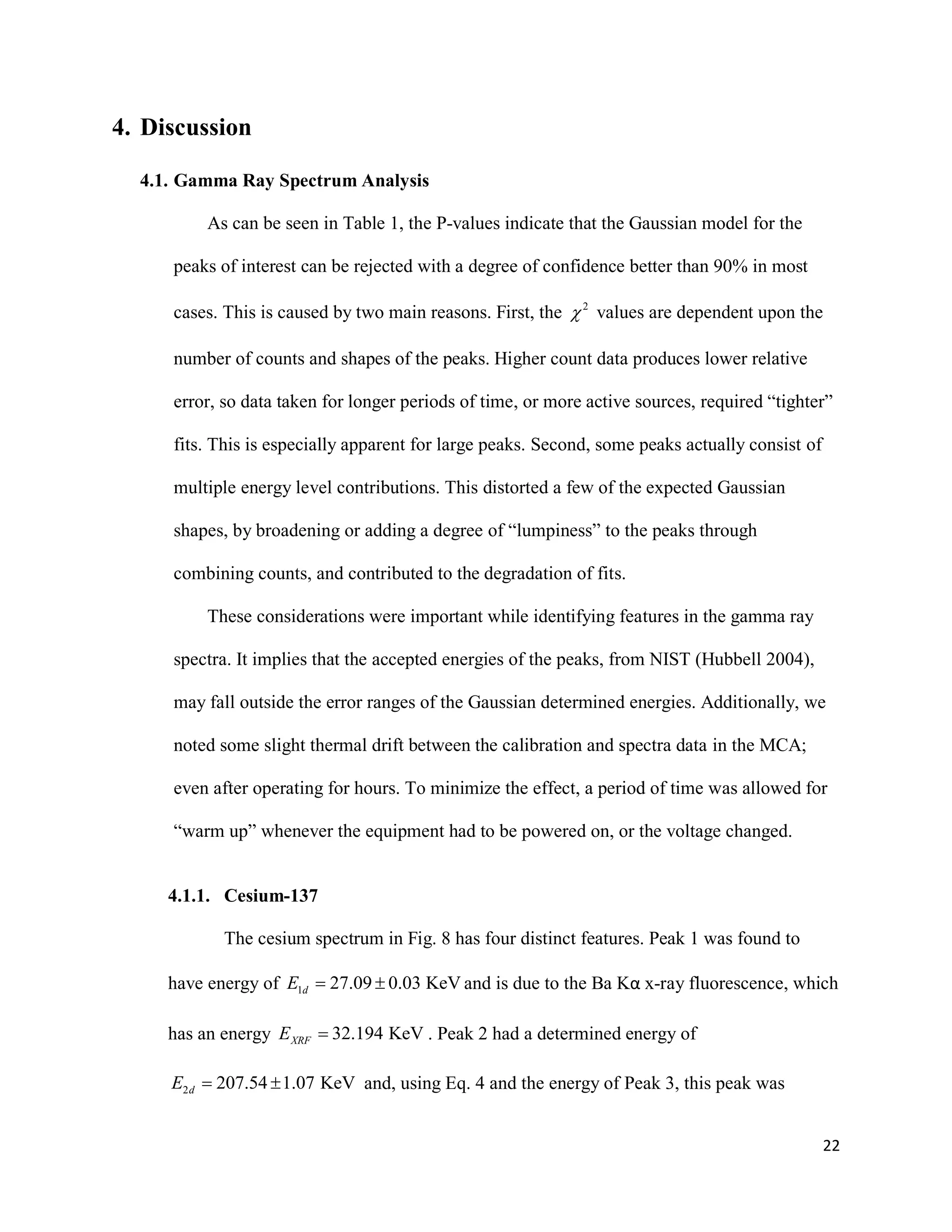 4. Discussion

4.1. Gamma Ray Spectrum Analysis

As can be seen in Table 1, the P-values indicate that the Gaussian model for the peaks of interest can be rejected with a degree of confidence better than 90% in most cases. This is caused by two main reasons. First, the $\chi^2$ values are dependent upon the number of counts and shapes of the peaks. Higher count data produces lower relative error, so data taken for longer periods of time, or more active sources, required “tighter” fits. This is especially apparent for large peaks. Second, some peaks actually consist of multiple energy level contributions. This distorted a few of the expected Gaussian shapes, by broadening or adding a degree of “lumpiness” to the peaks through combining counts, and contributed to the degradation of fits.

These considerations were important while identifying features in the gamma ray spectra. It implies that the accepted energies of the peaks, from NIST (Hubbell 2004), may fall outside the error ranges of the Gaussian determined energies. Additionally, we noted some slight thermal drift between the calibration and spectra data in the MCA; even after operating for hours. To minimize the effect, a period of time was allowed for “warm up” whenever the equipment had to be powered on, or the voltage changed.

4.1.1. Cesium-137

The cesium spectrum in Fig. 8 has four distinct features. Peak 1 was found to have energy of $E_{1d} = 27.09 \pm 0.03$ KeV and is due to the Ba Kα x-ray fluorescence, which has an energy $E_{XRF} = 32.194$ KeV . Peak 2 had a determined energy of $E_{2d} = 207.54 \pm 1.07$ KeV and, using Eq. 4 and the energy of Peak 3, this peak was

22